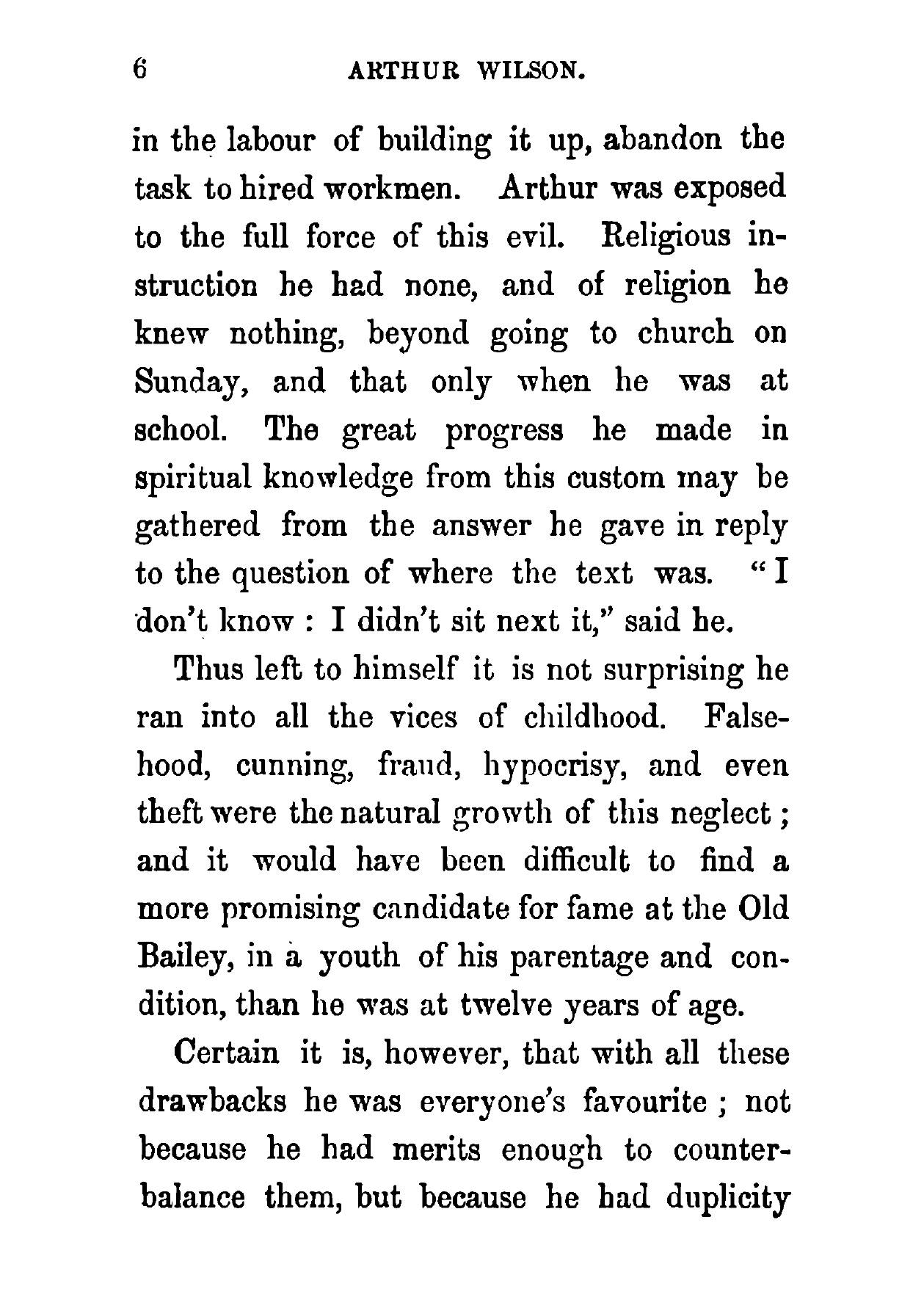 6 ARTHUR WILSON.

in the labour of building it up, abandon the task to hired workmen. Arthur was exposed to the full force of this evil. Religious instruction he had none, and of religion he knew nothing, beyond going to church on Sunday, and that only when he was at school. The great progress he made in spiritual knowledge from this custom may be gathered from the answer he gave in reply to the question of where the text was. "I don't know : I didn't sit next it," said he.

Thus left to himself it is not surprising he ran into all the vices of childhood. Falsehood, cunning, fraud, hypocrisy, and even theft were the natural growth of this neglect ; and it would have been difficult to find a more promising candidate for fame at the Old Bailey, in a youth of his parentage and condition, than he was at twelve years of age.

Certain it is, however, that with all these drawbacks he was everyone's favourite ; not because he had merits enough to counterbalance them, but because he had duplicity